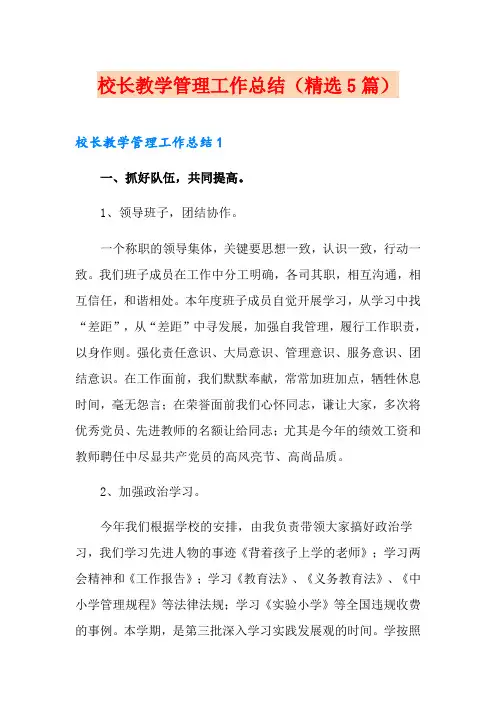 校长教学管理工作总结（精选5篇）

校长教学管理工作总结1

一、抓好队伍，共同提高。

1、领导班子，团结协作。

一个称职的领导集体，关键要思想一致，认识一致，行动一致。我们班子成员在工作中分工明确，各司其职，相互沟通，相互信任，和谐相处。本年度班子成员自觉开展学习，从学习中找“差距”，从“差距”中寻发展，加强自我管理，履行工作职责，以身作则。强化责任意识、大局意识、管理意识、服务意识、团结意识。在工作面前，我们默默奉献，常常加班加点，牺牲休息时间，毫无怨言；在荣誉面前我们心怀同志，谦让大家，多次将优秀党员、先进教师的名额让给同志；尤其是今年的绩效工资和教师聘任中尽显共产党员的高风亮节、高尚品质。

2、加强政治学习。

今年我们根据学校的安排，由我负责带领大家搞好政治学习，我们学习先进人物的事迹《背着孩子上学的老师》；学习两会精神和《工作报告》；学习《教育法》、《义务教育法》、《中小学管理规程》等法律法规；学习《实验小学》等全国违规收费的事例。本学期，是第三批深入学习实践发展观的时间。学按照